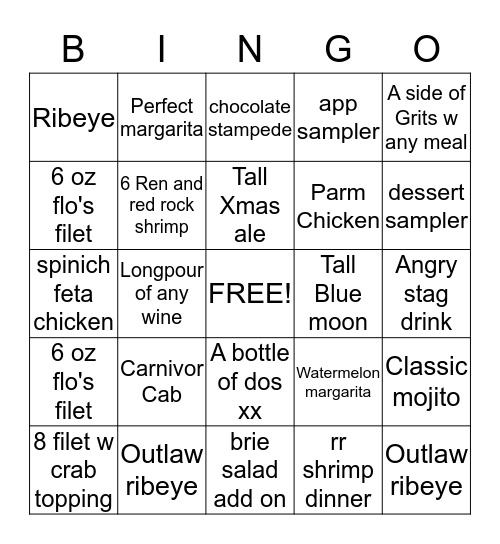 | B | I | N | G | O |
|---|---|---|---|---|
| Ribeye | Perfect margarita | chocolate stampede | app sampler | A side of Grits w any meal |
| 6 oz flo's filet | 6 Ren and red rock shrimp | Tall Xmas ale | Parm Chicken | dessert sampler |
| spinich feta chicken | Longpour of any wine | FREE! | Tall Blue moon | Angry stag drink |
| 6 oz flo's filet | Carnivor Cab | A bottle of dos xx | Watermelon margarita | Classic mojito |
| 8 filet w crab topping | Outlaw ribeye | brie salad add on | rr shrimp dinner | Outlaw ribeye |